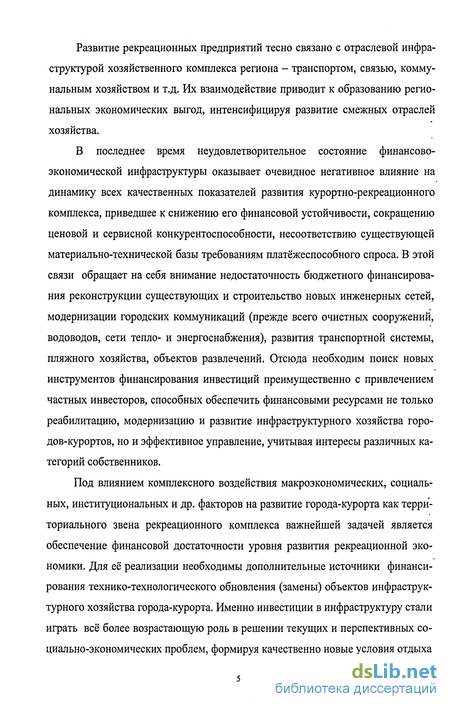 Развитие рекреационных предприятий тесно связано с отраслевой инфраструктурой хозяйственного комплекса региона – транспортом, связью, коммунальным хозяйством и т.д. Их взаимодействие приводит к образованию региональных экономических выгод, интенсифицируя развитие смежных отраслей хозяйства.

В последнее время неудовлетворительное состояние финансово-экономической инфраструктуры оказывает очевидное негативное влияние на динамику всех качественных показателей развития курортно-рекреационного комплекса, приведшее к снижению его финансовой устойчивости, сокращению ценовой и сервисной конкурентоспособности, несоответствию существующей материально-технической базы требованиям платёжеспособного спроса. В этой связи обращает на себя внимание недостаточность бюджетного финансирования реконструкции существующих и строительство новых инженерных сетей, модернизации городских коммуникаций (прежде всего очистных сооружений, водоводов, сети тепло- и энергоснабжения), развития транспортной системы, пляжного хозяйства, объектов развлечений. Отсюда необходим поиск новых инструментов финансирования инвестиций преимущественно с привлечением частных инвесторов, способных обеспечить финансовыми ресурсами не только реабилитацию, модернизацию и развитие инфраструктурного хозяйства городов-курортов, но и эффективное управление, учитывая интересы различных категорий собственников.

Под влиянием комплексного воздействия макроэкономических, социальных, институциональных и др. факторов на развитие города-курорта как территориального звена рекреационного комплекса важнейшей задачей является обеспечение финансовой достаточности уровня развития рекреационной экономики. Для её реализации необходимы дополнительные источники финансирования технико-технологического обновления (замены) объектов инфраструктурного хозяйства города-курорта. Именно инвестиции в инфраструктуру стали играть всё более возрастающую роль в решении текущих и перспективных социально-экономических проблем, формируя качественно новые условия отдыха

5

dsLib.net
библиотека диссертаций